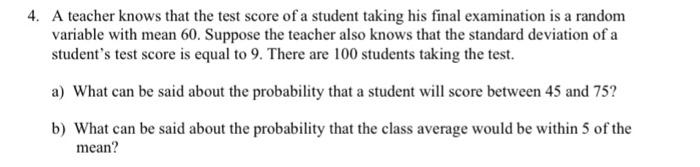 4. A teacher knows that the test score of a student taking his final examination is a random variable with mean 60. Suppose the teacher also knows that the standard deviation of a student's test score is equal to 9. There are 100 students taking the test.

a) What can be said about the probability that a student will score between 45 and 75?

b) What can be said about the probability that the class average would be within 5 of the mean?